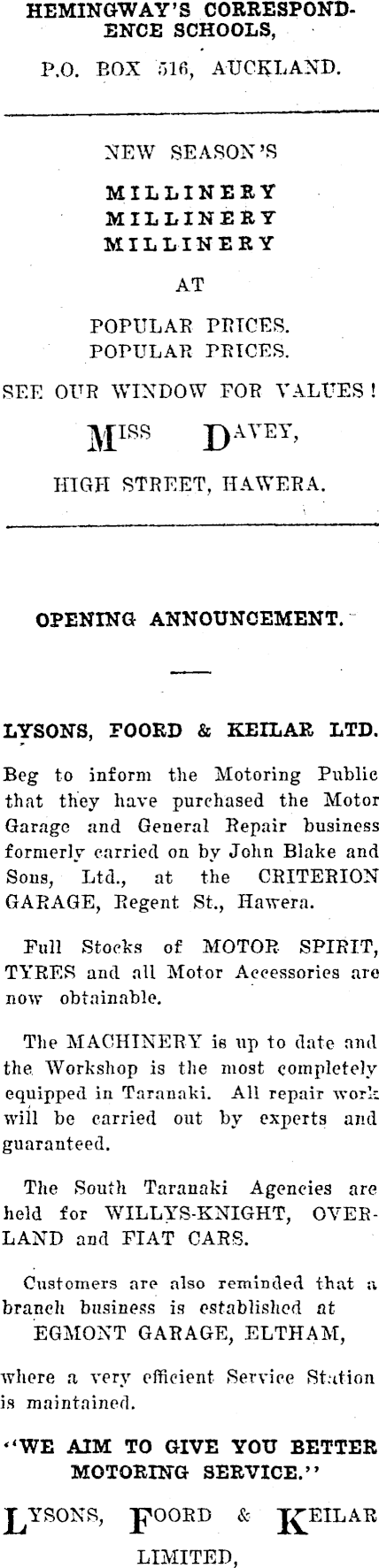 HEMINGWAY'S CORRESPONDENCE SCHOOLS,

P.O. BOX 516, AUCKLAND.

NEW SEASON'S

MILLINERY
MILLINERY
MILLINERY

AT

POPULAR PRICES.
POPULAR PRICES.

SEE OUR WINDOW FOR VALUES!

MISS DAVEY,

HIGH STREET, HAWERA.

OPENING ANNOUNCEMENT.

LYSONS, FOORD & KEILAR LTD.

Beg to inform the Motoring Public that they have purchased the Motor Garage and General Repair business formerly carried on by John Blake and Sons, Ltd., at the CRITERION GARAGE, Regent St., Hawera.

Full Stocks of MOTOR SPIRIT, TYRES and all Motor Accessories are now obtainable.

The MACHINERY is up to date and the Workshop is the most completely equipped in Taranaki. All repair work will be carried out by experts and guaranteed.

The South Taranaki Agencies are held for WILLYS-KNIGHT, OVERLAND and FIAT CARS.

Customers are also reminded that a branch business is established at
EGMONT GARAGE, ELTHAM,

where a very efficient Service Station is maintained.

"WE AIM TO GIVE YOU BETTER MOTORING SERVICE."

LYSONS, FOORD & KEILAR
LIMITED,